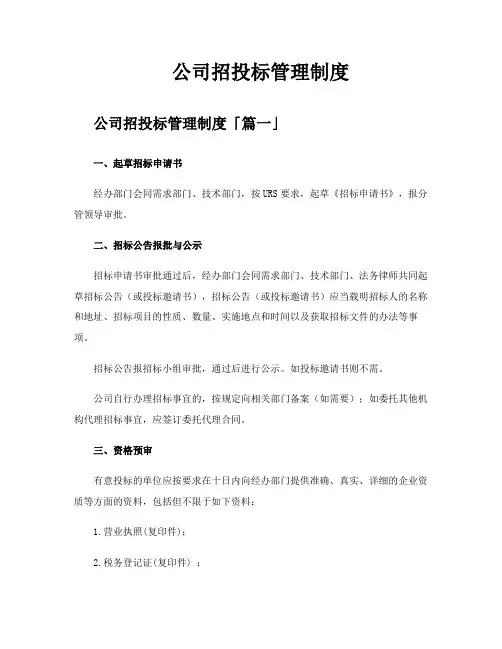 公司招投标管理制度

公司招投标管理制度「篇一」

一、起草招标申请书

经办部门会同需求部门、技术部门，按URS要求，起草《招标申请书》，报分管领导审批。

二、招标公告报批与公示

招标申请书审批通过后，经办部门会同需求部门、技术部门、法务律师共同起草招标公告（或投标邀请书），招标公告（或投标邀请书）应当载明招标人的名称和地址、招标项目的性质、数量、实施地点和时间以及获取招标文件的办法等事项。

招标公告报招标小组审批，通过后进行公示。如投标邀请书则不需。

公司自行办理招标事宜的，按规定向相关部门备案（如需要）；如委托其他机构代理招标事宜，应签订委托代理合同。

三、资格预审

有意投标的单位应按要求在十日内向经办部门提供准确、真实、详细的企业资质等方面的资料，包括但不限于如下资料：

1.营业执照(复印件)；

2.税务登记证(复印件)；